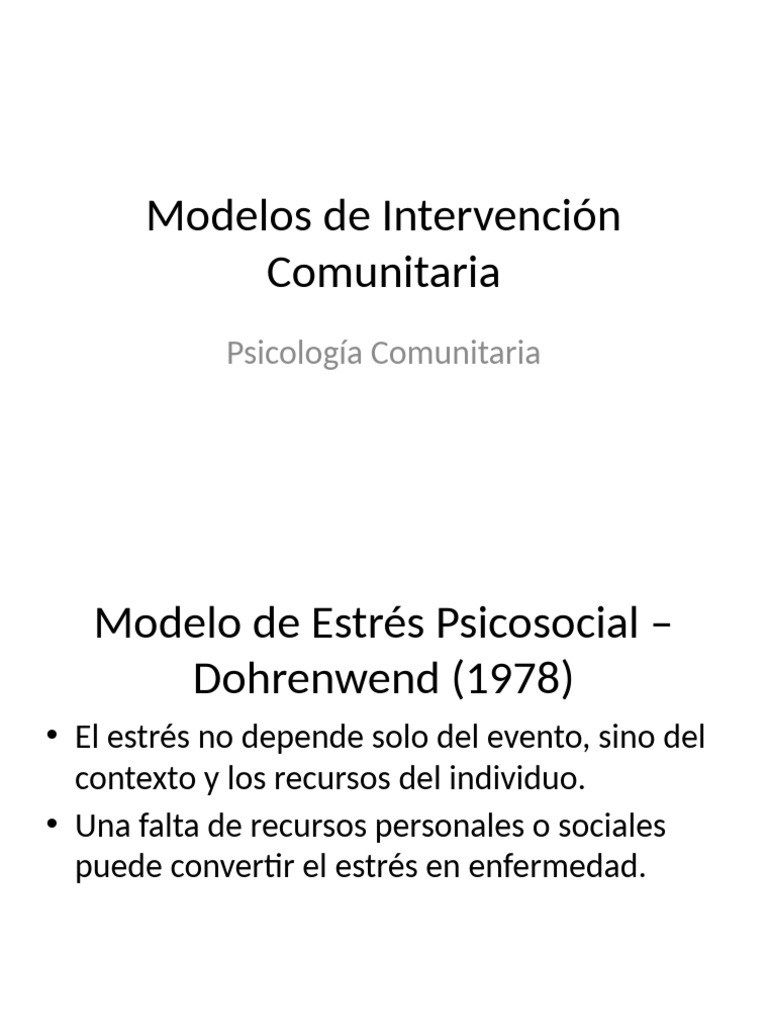 Modelos de Intervención Comunitaria

Psicología Comunitaria

Modelo de Estrés Psicosocial – Dohrenwend (1978)

• El estrés no depende solo del evento, sino del contexto y los recursos del individuo.
• Una falta de recursos personales o sociales puede convertir el estrés en enfermedad.